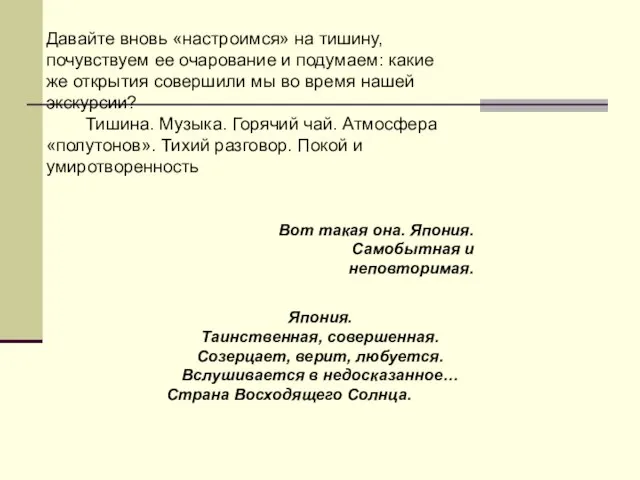 Давайте вновь «настроимся» на тишину, почувствуем ее очарование и подумаем: какие же открытия совершили мы во время нашей экскурсии?

Тишина. Музыка. Горячий чай. Атмосфера «полутонов». Тихий разговор. Покой и умиротворенность

Вот такая она. Япония.
Самобытная и
неповторимая.

Япония.
Таинственная, совершенная.
Созерцает, верит, любуется.
Вслушивается в недосказанное…
Страна Восходящего Солнца.